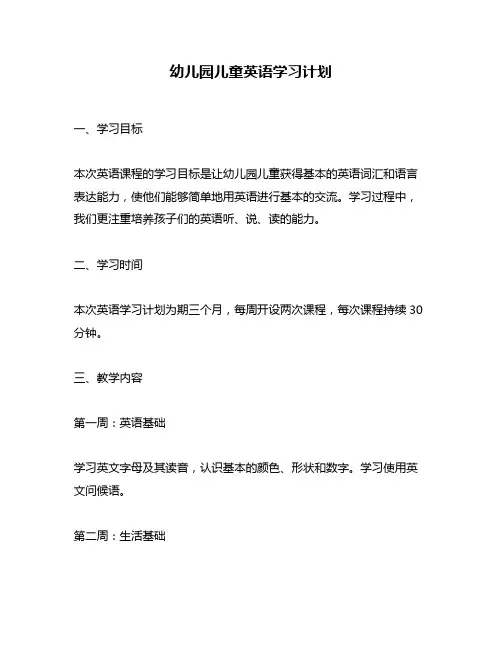 幼儿园儿童英语学习计划

一、学习目标

本次英语课程的学习目标是让幼儿园儿童获得基本的英语词汇和语言表达能力，使他们能够简单地用英语进行基本的交流。学习过程中，我们更注重培养孩子们的英语听、说、读的能力。

二、学习时间

本次英语学习计划为期三个月，每周开设两次课程，每次课程持续 30 分钟。

三、教学内容

第一周：英语基础

学习英文字母及其读音，认识基本的颜色、形状和数字。学习使用英文问候语。

第二周：生活基础